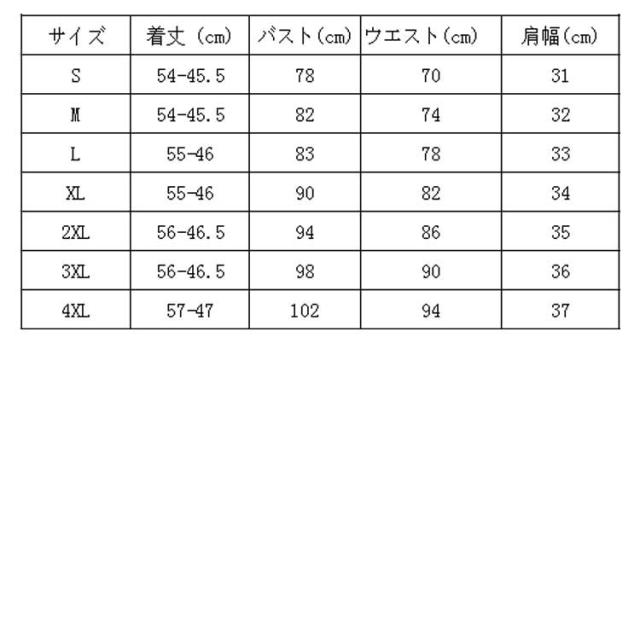 | サイズ | 着丈（cm） | バスト(cm) | ウエスト(cm) | 肩幅(cm) |
|---|---|---|---|---|
| S | 54-45.5 | 78 | 70 | 31 |
| M | 54-45.5 | 82 | 74 | 32 |
| L | 55-46 | 83 | 78 | 33 |
| XL | 55-46 | 90 | 82 | 34 |
| 2XL | 56-46.5 | 94 | 86 | 35 |
| 3XL | 56-46.5 | 98 | 90 | 36 |
| 4XL | 57-47 | 102 | 94 | 37 |